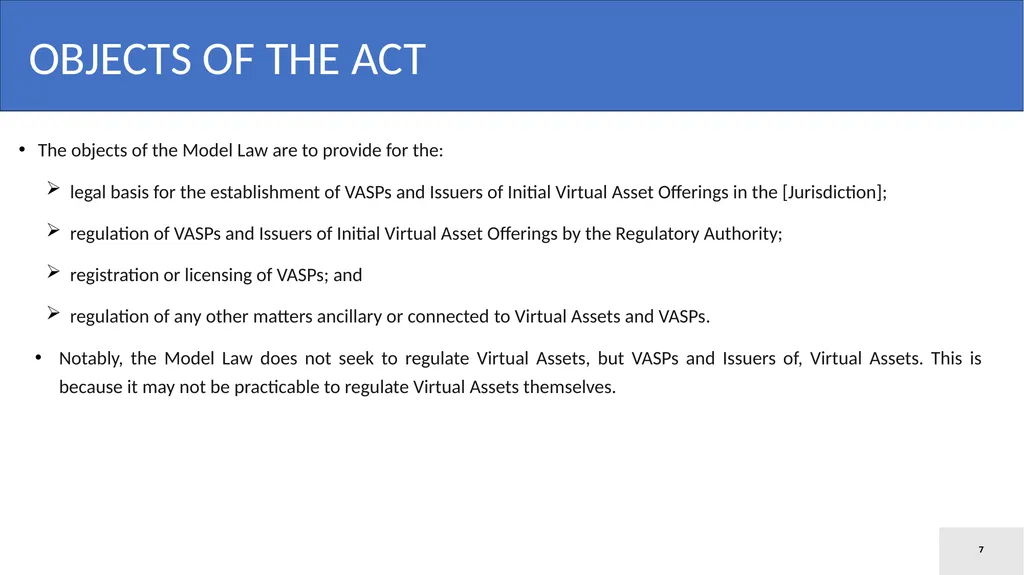 OBJECTS OF THE ACT

• The objects of the Model Law are to provide for the:

➢ legal basis for the establishment of VASPs and Issuers of Initial Virtual Asset Offerings in the [Jurisdiction];

➢ regulation of VASPs and Issuers of Initial Virtual Asset Offerings by the Regulatory Authority;

➢ registration or licensing of VASPs; and

➢ regulation of any other matters ancillary or connected to Virtual Assets and VASPs.

• Notably, the Model Law does not seek to regulate Virtual Assets, but VASPs and Issuers of, Virtual Assets. This is because it may not be practicable to regulate Virtual Assets themselves.

7